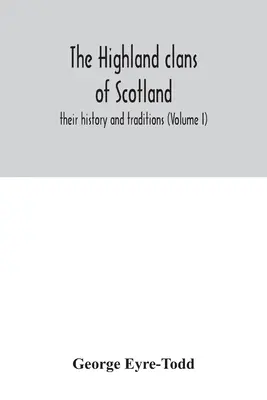 The Highland clans of Scotland

their history and traditions (Volume I)

George Eyre-Todd